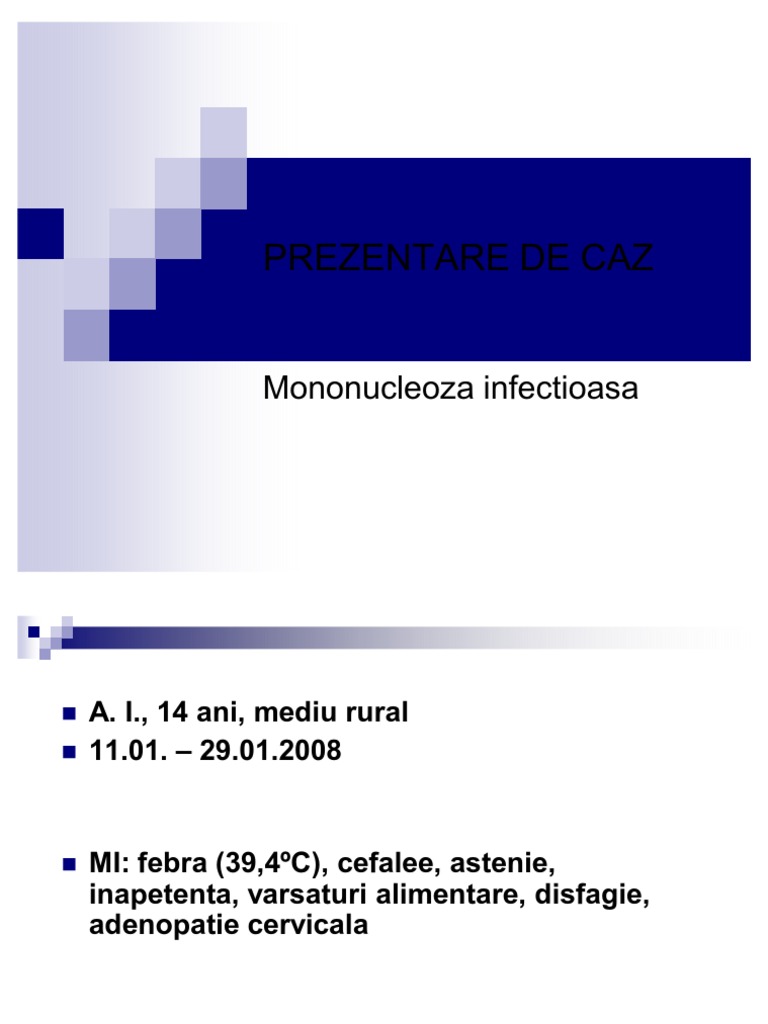 PREZENTARE DE CAZ

Mononucleoza infectioasa

A. I., 14 ani, mediu rural

11.01. – 29.01.2008

MI: febra (39,4ºC), cefalee, astenie, inapetenta, varsaturi alimentare, disfagie, adenopatie cervicala